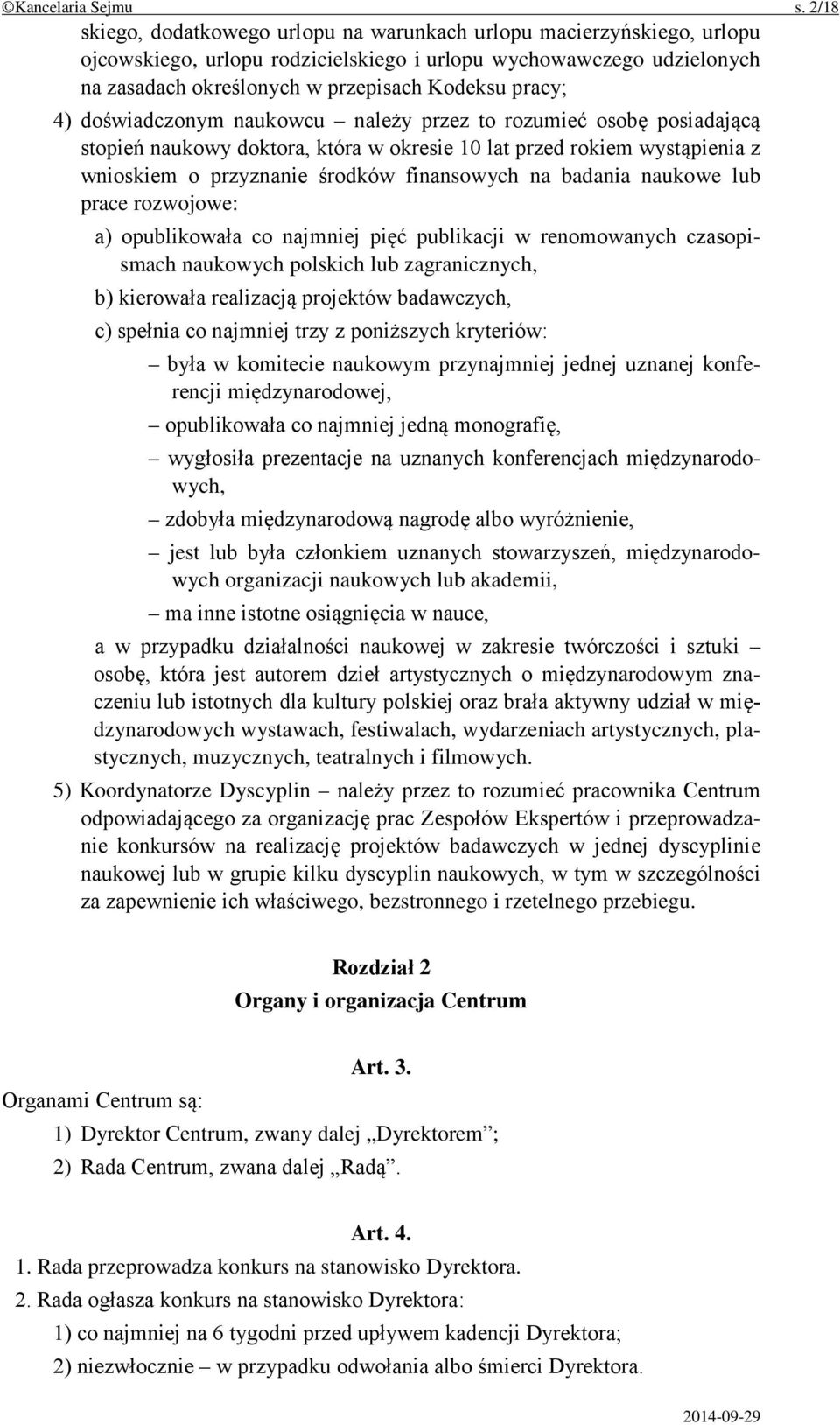 ©Kancelaria Sejmu s. 2/18

skiego, dodatkowego urlopu na warunkach urlopu macierzyńskiego, urlopu ojcowskiego, urlopu rodzicielskiego i urlopu wychowawczego udzielonych na zasadach określonych w przepisach Kodeksu pracy;

4) doświadczonym naukowcu – należy przez to rozumieć osobę posiadającą stopień naukowy doktora, która w okresie 10 lat przed rokiem wystąpienia z wnioskiem o przyznanie środków finansowych na badania naukowe lub prace rozwojowe:

a) opublikowała co najmniej pięć publikacji w renomowanych czasopismach naukowych polskich lub zagranicznych,

b) kierowała realizacją projektów badawczych,

c) spełnia co najmniej trzy z poniższych kryteriów:

– była w komitecie naukowym przynajmniej jednej uznanej konferencji międzynarodowej,

– opublikowała co najmniej jedną monografię,

– wygłosiła prezentacje na uznanych konferencjach międzynarodowych,

– zdobyła międzynarodową nagrodę albo wyróżnienie,

– jest lub była członkiem uznanych stowarzyszeń, międzynarodowych organizacji naukowych lub akademii,

– ma inne istotne osiągnięcia w nauce,

a w przypadku działalności naukowej w zakresie twórczości i sztuki – osobę, która jest autorem dzieł artystycznych o międzynarodowym znaczeniu lub istotnych dla kultury polskiej oraz brała aktywny udział w międzynarodowych wystawach, festiwalach, wydarzeniach artystycznych, plastycznych, muzycznych, teatralnych i filmowych.

5) Koordynatorze Dyscyplin – należy przez to rozumieć pracownika Centrum odpowiadającego za organizację prac Zespołów Ekspertów i przeprowadzanie konkursów na realizację projektów badawczych w jednej dyscyplinie naukowej lub w grupie kilku dyscyplin naukowych, w tym w szczególności za zapewnienie ich właściwego, bezstronnego i rzetelnego przebiegu.

Rozdział 2
Organy i organizacja Centrum

Art. 3.

Organami Centrum są:

1) Dyrektor Centrum, zwany dalej „Dyrektorem”;

2) Rada Centrum, zwana dalej „Radą”.

Art. 4.

1. Rada przeprowadza konkurs na stanowisko Dyrektora.

2. Rada ogłasza konkurs na stanowisko Dyrektora:

1) co najmniej na 6 tygodni przed upływem kadencji Dyrektora;

2) niezwłocznie – w przypadku odwołania albo śmierci Dyrektora.

2014-09-29